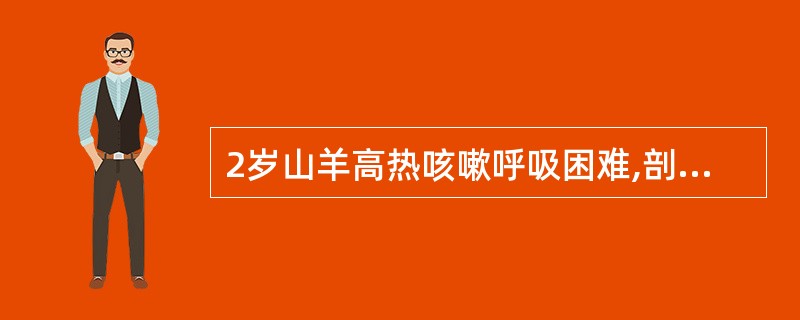 2岁山羊高热咳嗽呼吸困难,剖...